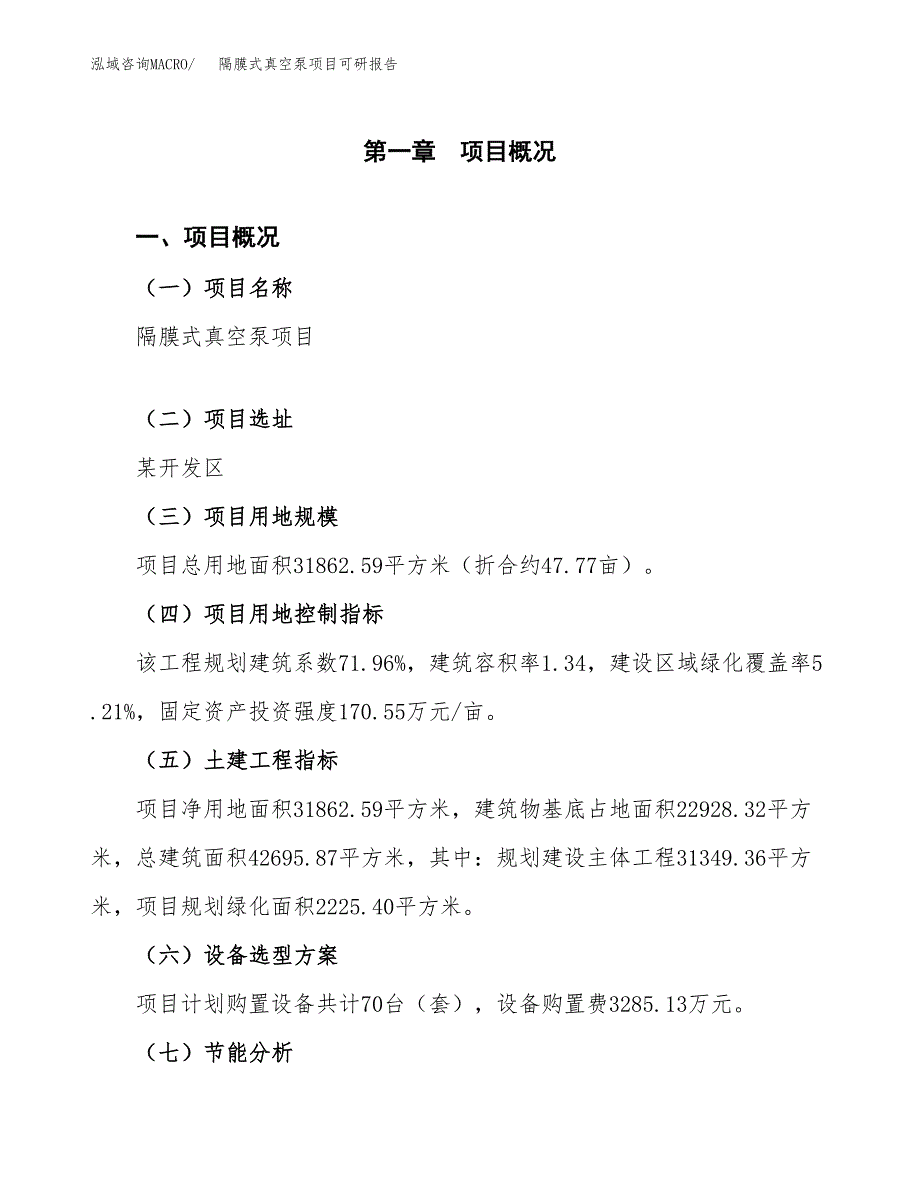 泓域咨询MACRO/　隔膜式真空泵项目可研报告

第一章　项目概况

一、项目概况

（一）项目名称

隔膜式真空泵项目

（二）项目选址

某开发区

（三）项目用地规模

项目总用地面积31862.59平方米（折合约47.77亩）。

（四）项目用地控制指标

该工程规划建筑系数71.96%，建筑容积率1.34，建设区域绿化覆盖率5.21%，固定资产投资强度170.55万元/亩。

（五）土建工程指标

项目净用地面积31862.59平方米，建筑物基底占地面积22928.32平方米，总建筑面积42695.87平方米，其中：规划建设主体工程31349.36平方米，项目规划绿化面积2225.40平方米。

（六）设备选型方案

项目计划购置设备共计70台（套），设备购置费3285.13万元。

（七）节能分析